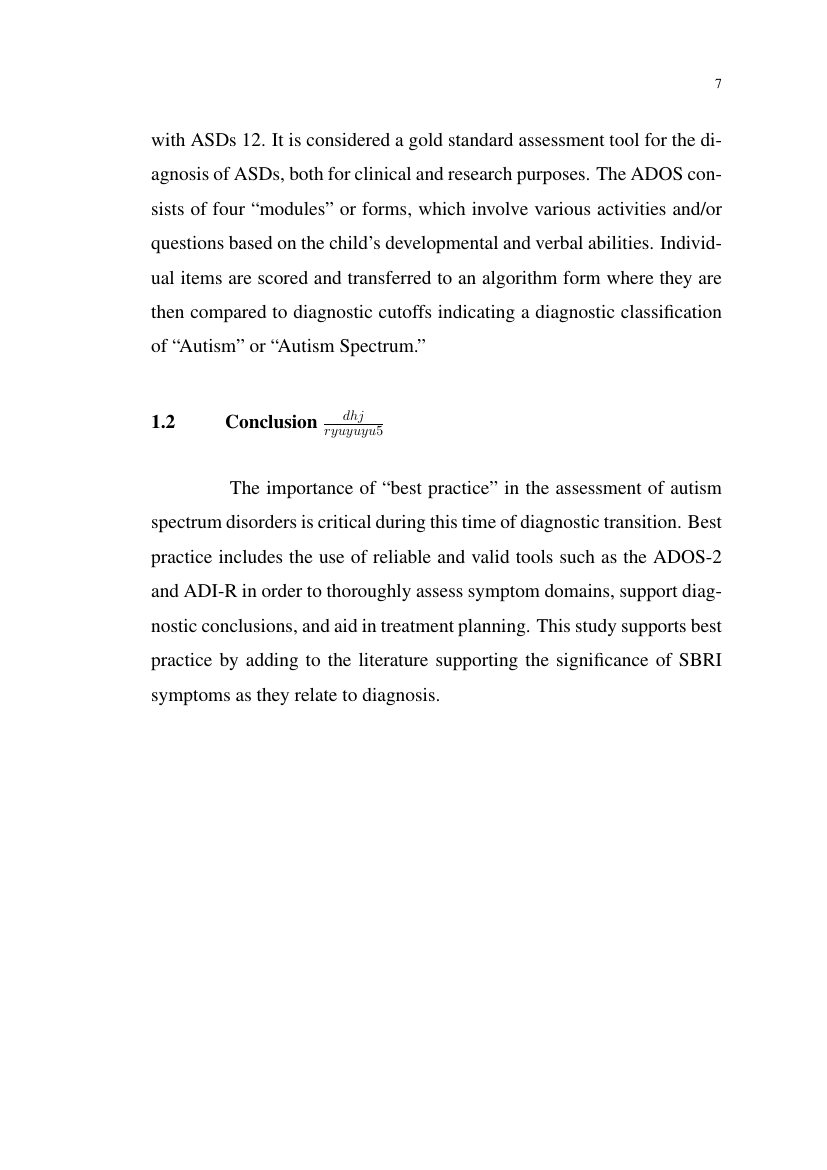 7

with ASDs 12. It is considered a gold standard assessment tool for the diagnosis of ASDs, both for clinical and research purposes. The ADOS consists of four “modules” or forms, which involve various activities and/or questions based on the child’s developmental and verbal abilities. Individual items are scored and transferred to an algorithm form where they are then compared to diagnostic cutoffs indicating a diagnostic classification of “Autism” or “Autism Spectrum.”

1.2 Conclusion $\frac{dhj}{ryuyuyu5}$

The importance of “best practice” in the assessment of autism spectrum disorders is critical during this time of diagnostic transition. Best practice includes the use of reliable and valid tools such as the ADOS-2 and ADI-R in order to thoroughly assess symptom domains, support diagnostic conclusions, and aid in treatment planning. This study supports best practice by adding to the literature supporting the significance of SBRI symptoms as they relate to diagnosis.